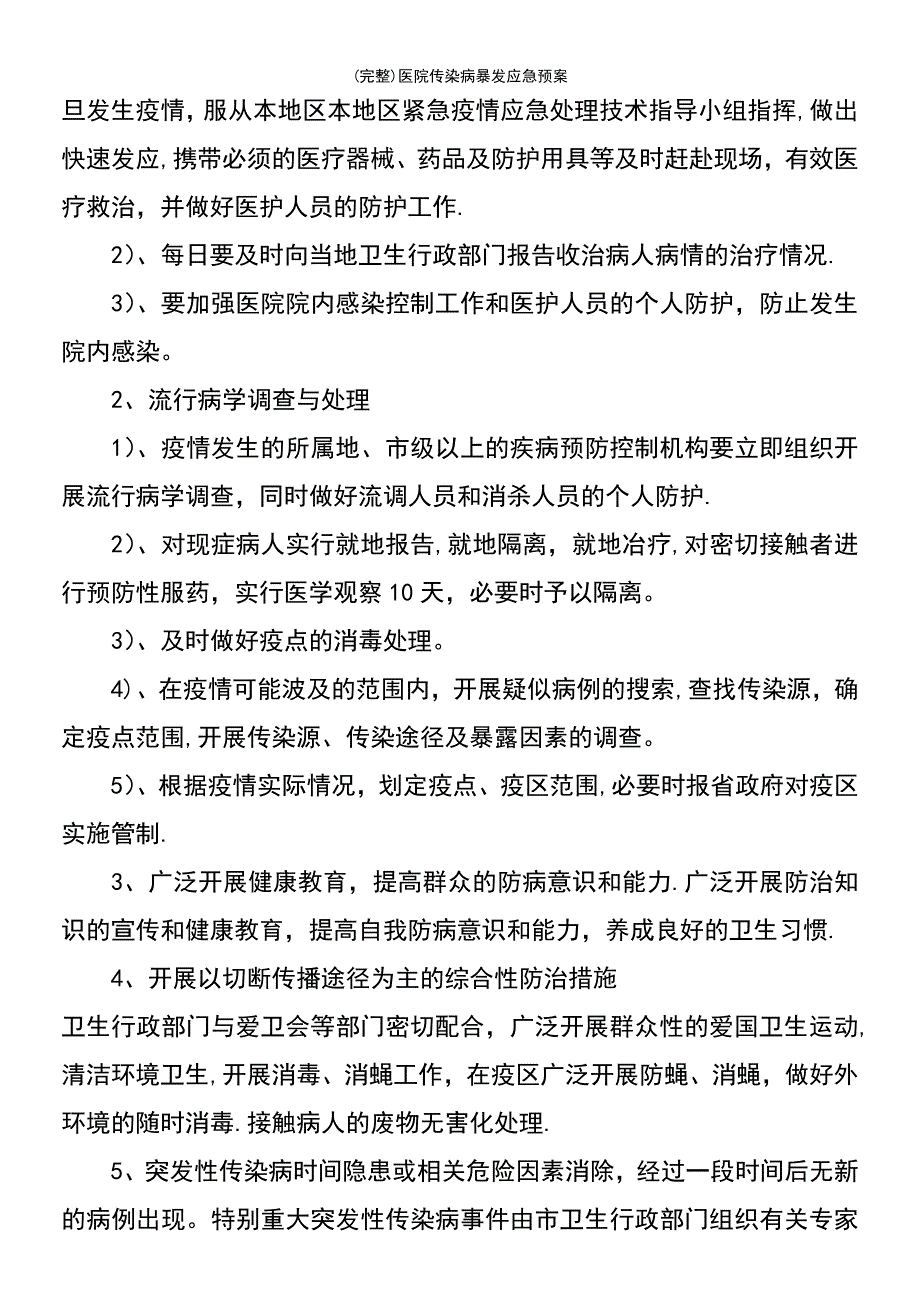 (完整)医院传染病暴发应急预案

旦发生疫情，服从本地区本地区紧急疫情应急处理技术指导小组指挥,做出快速发应,携带必须的医疗器械、药品及防护用具等及时赶赴现场，有效医疗救治，并做好医护人员的防护工作.

2)、每日要及时向当地卫生行政部门报告收治病人病情的治疗情况.

3)、要加强医院院内感染控制工作和医护人员的个人防护，防止发生院内感染。

2、流行病学调查与处理

1)、疫情发生的所属地、市级以上的疾病预防控制机构要立即组织开展流行病学调查，同时做好流调人员和消杀人员的个人防护.

2)、对现症病人实行就地报告,就地隔离，就地冶疗,对密切接触者进行预防性服药，实行医学观察10天，必要时予以隔离。

3)、及时做好疫点的消毒处理。

4)、在疫情可能波及的范围内，开展疑似病例的搜索,查找传染源，确定疫点范围,开展传染源、传染途径及暴露因素的调查。

5)、根据疫情实际情况，划定疫点、疫区范围,必要时报省政府对疫区实施管制.

3、广泛开展健康教育，提高群众的防病意识和能力.广泛开展防治知识的宣传和健康教育，提高自我防病意识和能力，养成良好的卫生习惯.

4、开展以切断传播途径为主的综合性防治措施

卫生行政部门与爱卫会等部门密切配合，广泛开展群众性的爱国卫生运动,清洁环境卫生,开展消毒、消蝇工作，在疫区广泛开展防蝇、消蝇，做好外环境的随时消毒.接触病人的废物无害化处理.

5、突发性传染病时间隐患或相关危险因素消除，经过一段时间后无新的病例出现。特别重大突发性传染病事件由市卫生行政部门组织有关专家